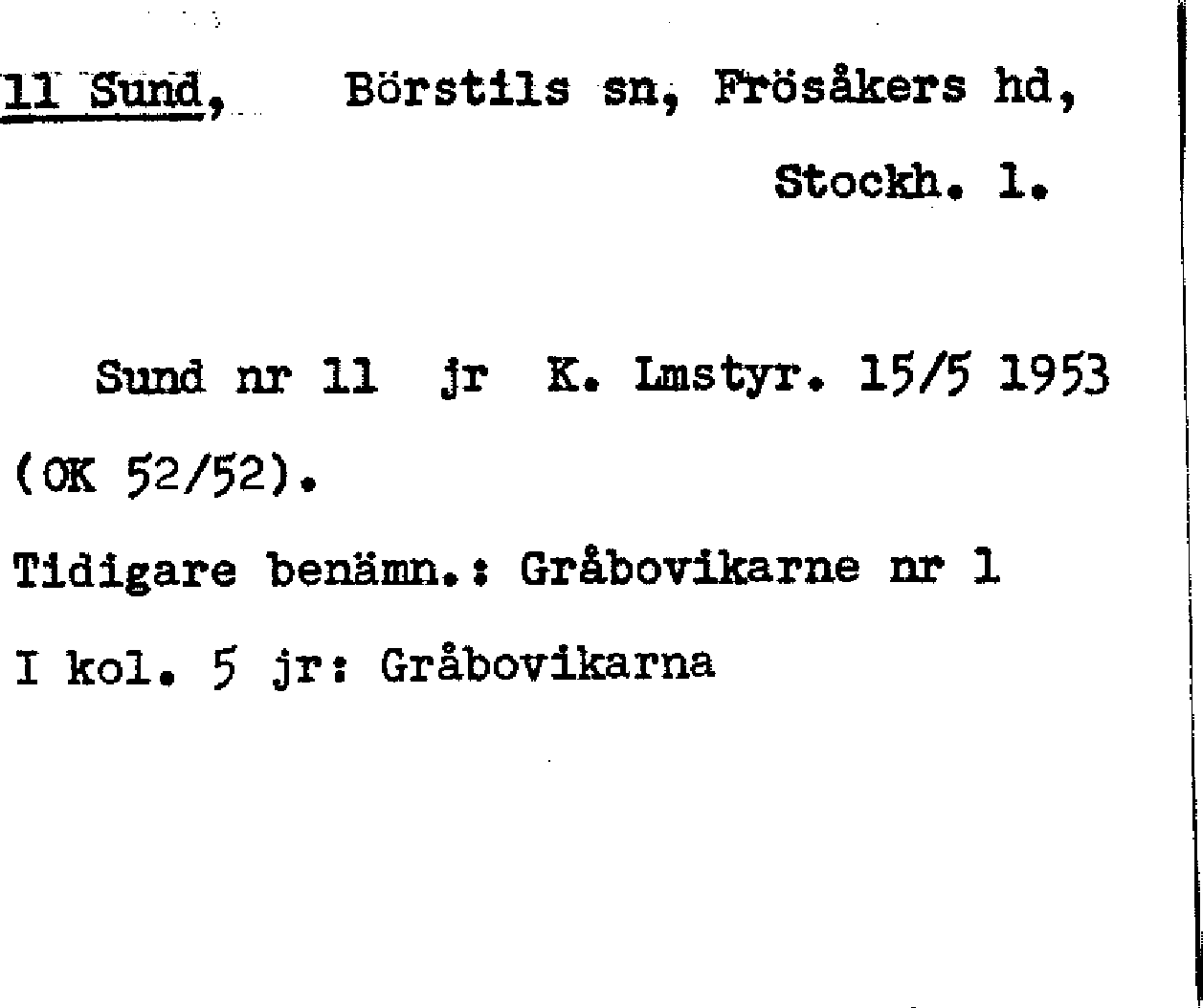 11 Sund, Börstils sn, Frösåkers hd,

Stockh. l.

Sund nr 11 jr K. Lmstyr. 15/5 1953 (OK 52/52).

Tidigare benämn.: Gråbovikarne nr 1

I kol. 5 jr: Gråbovikarna